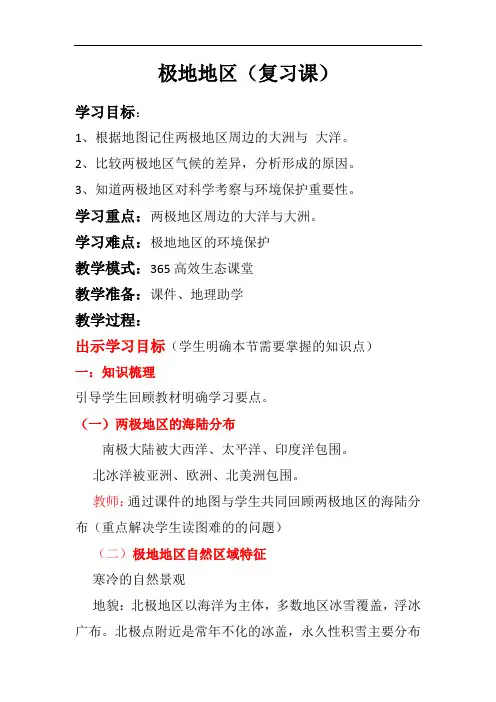 极地地区（复习课）

学习目标：

1、根据地图记住两极地区周边的大洲与 大洋。

2、比较两极地区气候的差异，分析形成的原因。

3、知道两极地区对科学考察与环境保护重要性。

学习重点：两极地区周边的大洋与大洲。

学习难点：极地地区的环境保护

教学模式：365 高效生态课堂

教学准备：课件、地理助学

教学过程：

出示学习目标（学生明确本节需要掌握的知识点）

一：知识梳理

引导学生回顾教材明确学习要点。

（一）两极地区的海陆分布

南极大陆被大西洋、太平洋、印度洋包围。

北冰洋被亚洲、欧洲、北美洲包围。

教师：通过课件的地图与学生共同回顾两极地区的海陆分布（重点解决学生读图难的的问题）

（二）极地地区自然区域特征

寒冷的自然景观

地貌：北极地区以海洋为主体，多数地区冰雪覆盖，浮冰广布。北极点附近是常年不化的冰盖，永久性积雪主要分布